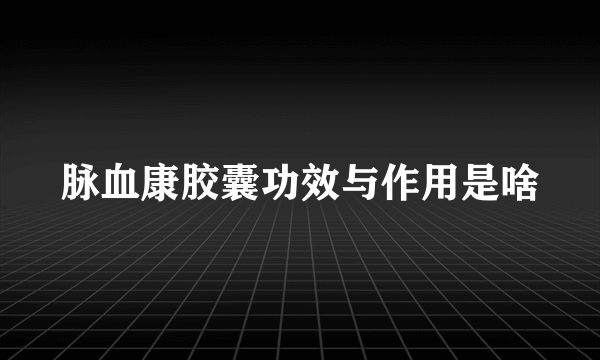 脉血康胶囊功效与作用是啥